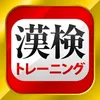 漢検
トレーニング